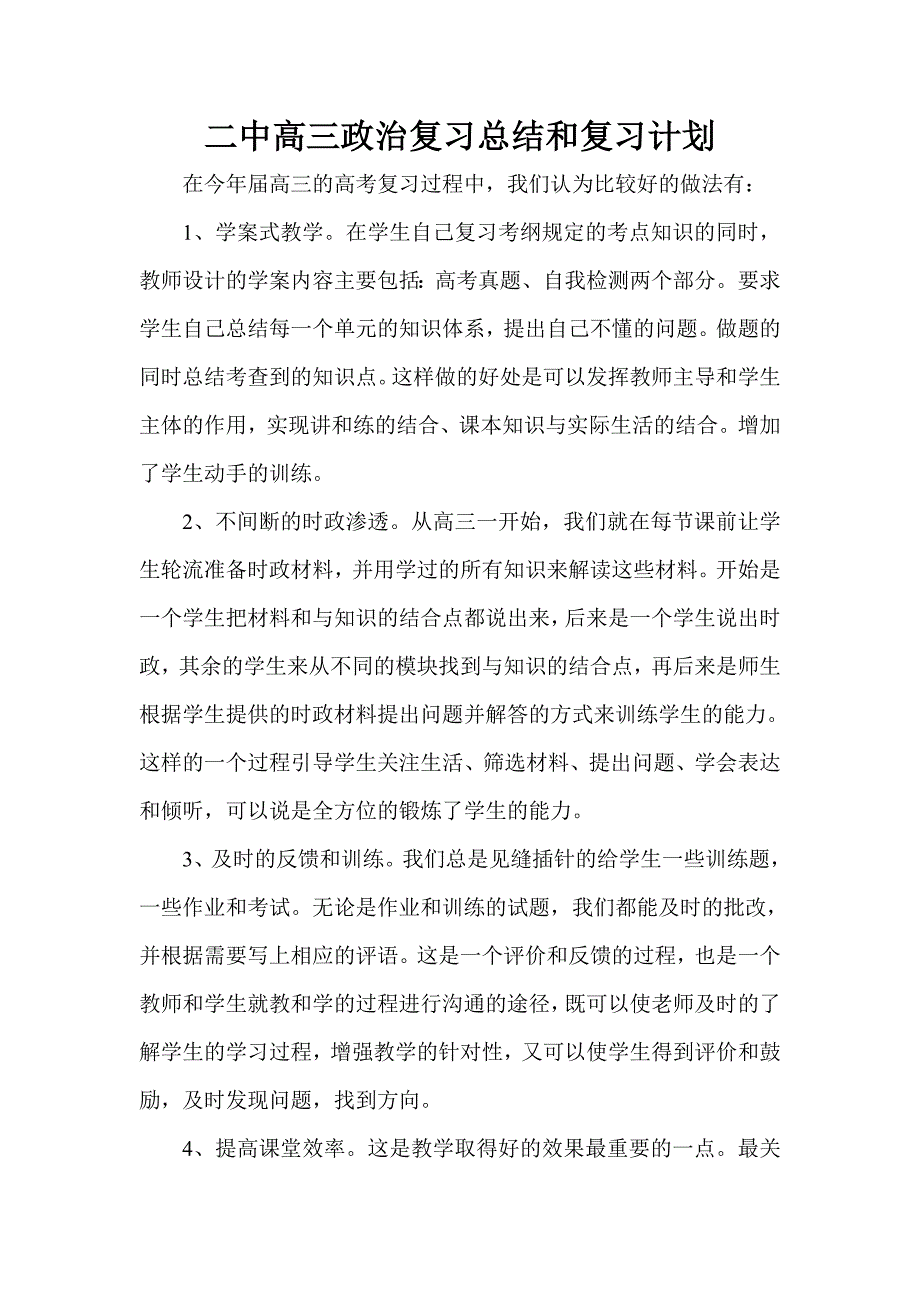 二中高三政治复习总结和复习计划

在今年届高三的高考复习过程中，我们认为比较好的做法有：

1、学案式教学。在学生自己复习考纲规定的考点知识的同时，教师设计的学案内容主要包括：高考真题、自我检测两个部分。要求学生自己总结每一个单元的知识体系，提出自己不懂的问题。做题的同时总结考查到的知识点。这样做的好处是可以发挥教师主导和学生主体的作用，实现讲和练的结合、课本知识与实际生活的结合。增加了学生动手的训练。

2、不间断的时政渗透。从高三一开始，我们就在每节课前让学生轮流准备时政材料，并用学过的所有知识来解读这些材料。开始是一个学生把材料和与知识的结合点都说出来，后来是一个学生说出时政，其余的学生来从不同的模块找到与知识的结合点，再后来是师生根据学生提供的时政材料提出问题并解答的方式来训练学生的能力。这样的一个过程引导学生关注生活、筛选材料、提出问题、学会表达和倾听，可以说是全方位的锻炼了学生的能力。

3、及时的反馈和训练。我们总是见缝插针的给学生一些训练题，一些作业和考试。无论是作业和训练的试题，我们都能及时的批改，并根据需要写上相应的评语。这是一个评价和反馈的过程，也是一个教师和学生就教和学的过程进行沟通的途径，既可以使老师及时的了解学生的学习过程，增强教学的针对性，又可以使学生得到评价和鼓励，及时发现问题，找到方向。

4、提高课堂效率。这是教学取得好的效果最重要的一点。最关